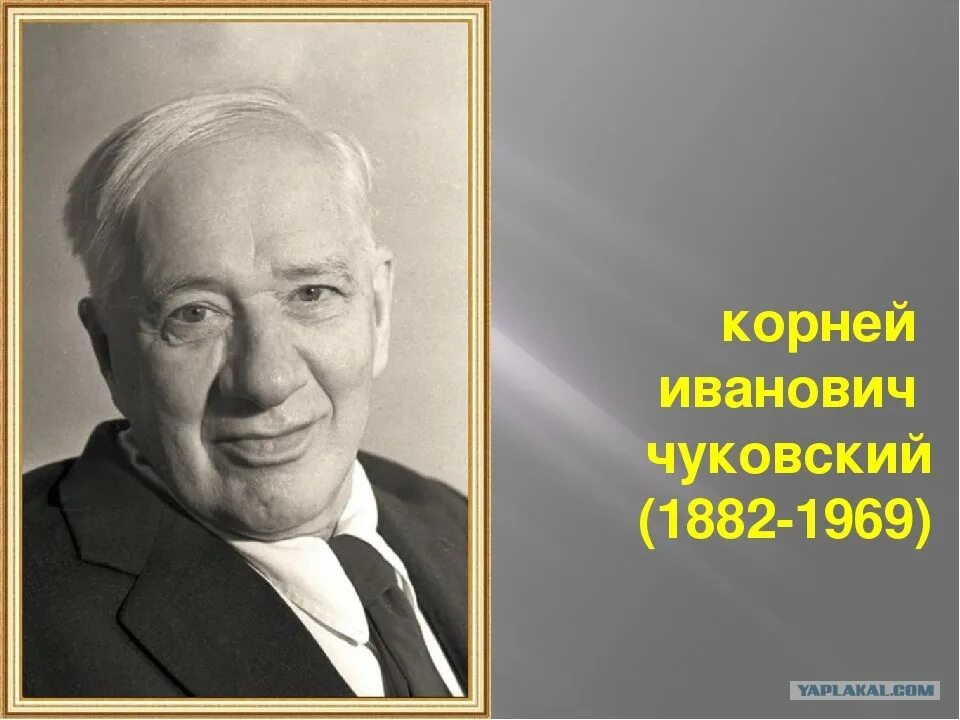 корней
иванович
чуковский
(1882-1969)

YAPLAKAL.COM